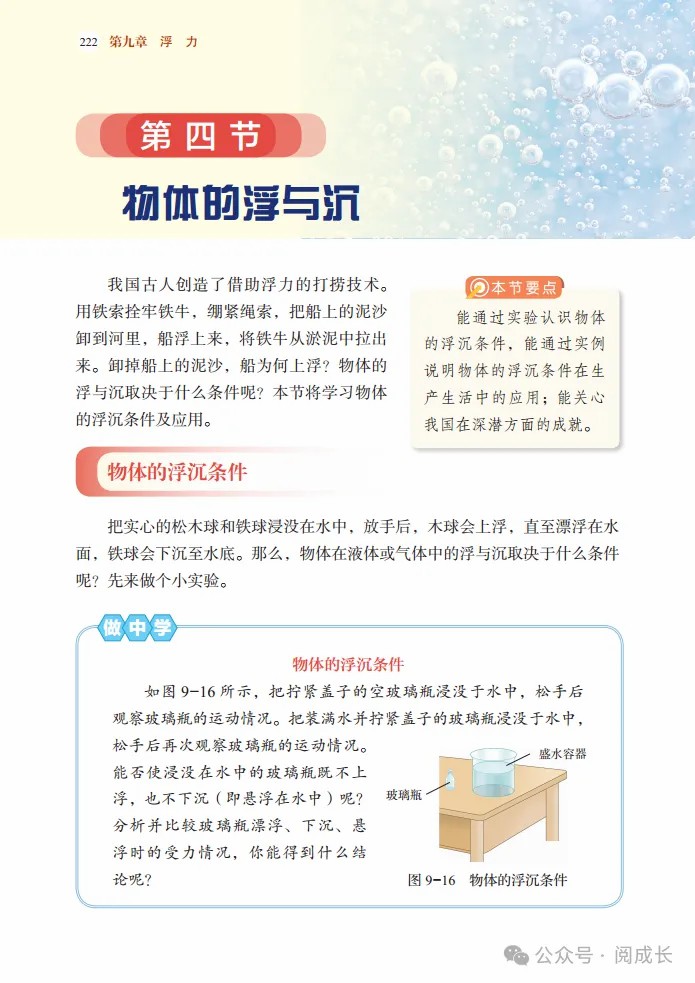 222 第九章 浮 力

第四节

物体的浮与沉

我国古人创造了借助浮力的打捞技术。用铁索拴牢铁牛，绷紧绳索，把船上的泥沙卸到河里，船浮上来，将铁牛从淤泥中拉出来。卸掉船上的泥沙，船为何上浮？物体的浮与沉取决于什么条件呢？本节将学习物体的浮沉条件及应用。

本节要点

能通过实验认识物体的浮沉条件，能通过实例说明物体的浮沉条件在生产生活中的应用；能关心我国在深潜方面的成就。

物体的浮沉条件

把实心的松木球和铁球浸没在水中，放手后，木球会上浮，直至漂浮在水面，铁球会下沉至水底。那么，物体在液体或气体中的浮与沉取决于什么条件呢？先来做个小实验。

做中学

物体的浮沉条件

如图 9-16 所示，把拧紧盖子的空玻璃瓶浸没于水中，松手后观察玻璃瓶的运动情况。把装满水并拧紧盖子的玻璃瓶浸没于水中，松手后再次观察玻璃瓶的运动情况。能否使浸没在水中的玻璃瓶既不上浮，也不下沉（即悬浮在水中）呢？分析并比较玻璃瓶漂浮、下沉、悬浮时的受力情况，你能得到什么结论呢？

盛水容器

玻璃瓶

图 9-16 物体的浮沉条件

公众号 · 阅成长